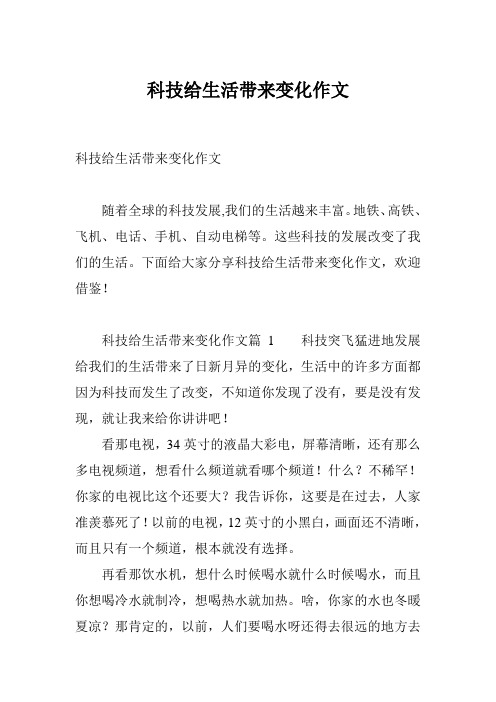 科技给生活带来变化作文

科技给生活带来变化作文

随着全球的科技发展,我们的生活越来丰富。地铁、高铁、飞机、电话、手机、自动电梯等。这些科技的发展改变了我们的生活。下面给大家分享科技给生活带来变化作文，欢迎借鉴！

科技给生活带来变化作文篇 1　　科技突飞猛进地发展给我们的生活带来了日新月异的变化，生活中的许多方面都因为科技而发生了改变，不知道你发现了没有，要是没有发现，就让我来给你讲讲吧！

看那电视，34 英寸的液晶大彩电，屏幕清晰，还有那么多电视频道，想看什么频道就看哪个频道！什么？不稀罕！你家的电视比这个还要大？我告诉你，这要是在过去，人家准羡慕死了！以前的电视，12 英寸的小黑白，画面还不清晰，而且只有一个频道，根本就没有选择。

再看那饮水机，想什么时候喝水就什么时候喝水，而且你想喝冷水就制冷，想喝热水就加热。啥，你家的水也冬暖夏凉？那肯定的，以前，人们要喝水呀还得去很远的地方去